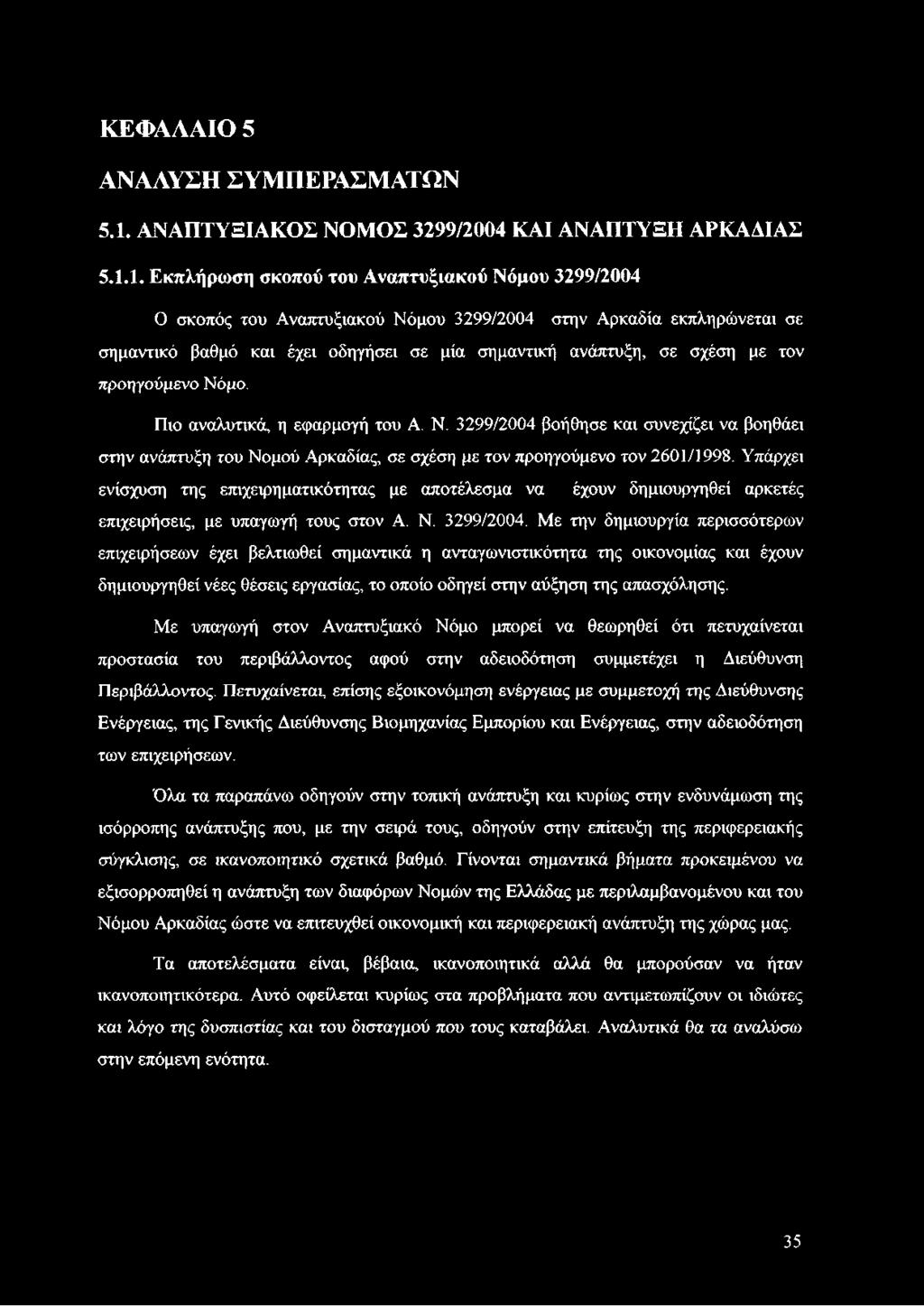 ΚΕΦΑΛΑΙΟ 5

ΑΝΑΛΥΣΗ ΣΥΜΠΕΡΑΣΜΑΤΩΝ

5.1. ΑΝΑΠΤΥΞΙΑΚΟΣ ΝΟΜΟΣ 3299/2004 ΚΑΙ ΑΝΑΠΤΥΞΗ ΑΡΚΑΔΙΑΣ

5.1.1. Εκπλήρωση σκοπού του Αναπτυξιακού Νόμου 3299/2004

Ο σκοπός του Αναπτυξιακού Νόμου 3299/2004 στην Αρκαδία εκπληρώνεται σε σημαντικό βαθμό και έχει οδηγήσει σε μία σημαντική ανάπτυξη, σε σχέση με τον προηγούμενο Νόμο.

Πιο αναλυτικά, η εφαρμογή του Α. Ν. 3299/2004 βοήθησε και συνεχίζει να βοηθάει στην ανάπτυξη του Νομού Αρκαδίας, σε σχέση με τον προηγούμενο τον 2601/1998. Υπάρχει ενίσχυση της επιχειρηματικότητας με αποτέλεσμα να έχουν δημιουργηθεί αρκετές επιχειρήσεις, με υπαγωγή τους στον Α. Ν. 3299/2004. Με την δημιουργία περισσότερων επιχειρήσεων έχει βελτιωθεί σημαντικά η ανταγωνιστικότητα της οικονομίας και έχουν δημιουργηθεί νέες θέσεις εργασίας, το οποίο οδηγεί στην αύξηση της απασχόλησης.

Με υπαγωγή στον Αναπτυξιακό Νόμο μπορεί να θεωρηθεί ότι πετυχαίνεται προστασία του περιβάλλοντος αφού στην αδειοδότηση συμμετέχει η Διεύθυνση Περιβάλλοντος. Πετυχαίνεται, επίσης εξοικονόμηση ενέργειας με συμμετοχή της Διεύθυνσης Ενέργειας, της Γενικής Διεύθυνσης Βιομηχανίας Εμπορίου και Ενέργειας, στην αδειοδότηση των επιχειρήσεων.

Όλα τα παραπάνω οδηγούν στην τοπική ανάπτυξη και κυρίως στην ενδυνάμωση της ισόρροπης ανάπτυξης που, με την σειρά τους, οδηγούν στην επίτευξη της περιφερειακής σύγκλισης, σε ικανοποιητικό σχετικά βαθμό. Γίνονται σημαντικά βήματα προκειμένου να εξισορροπηθεί η ανάπτυξη των διαφόρων Νομών της Ελλάδας με περιλαμβανομένου και του Νόμου Αρκαδίας ώστε να επιτευχθεί οικονομική και περιφερειακή ανάπτυξη της χώρας μας.

Τα αποτελέσματα είναι, βέβαια, ικανοποιητικά αλλά θα μπορούσαν να ήταν ικανοποιητικότερα. Αυτό οφείλεται κυρίως στα προβλήματα που αντιμετωπίζουν οι ιδιώτες και λόγο της δυσπιστίας και του δισταγμού που τους καταβάλει. Αναλυτικά θα τα αναλύσω στην επόμενη ενότητα.

35